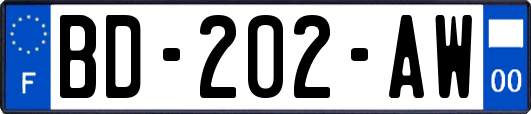 F
BD-202-AW
00